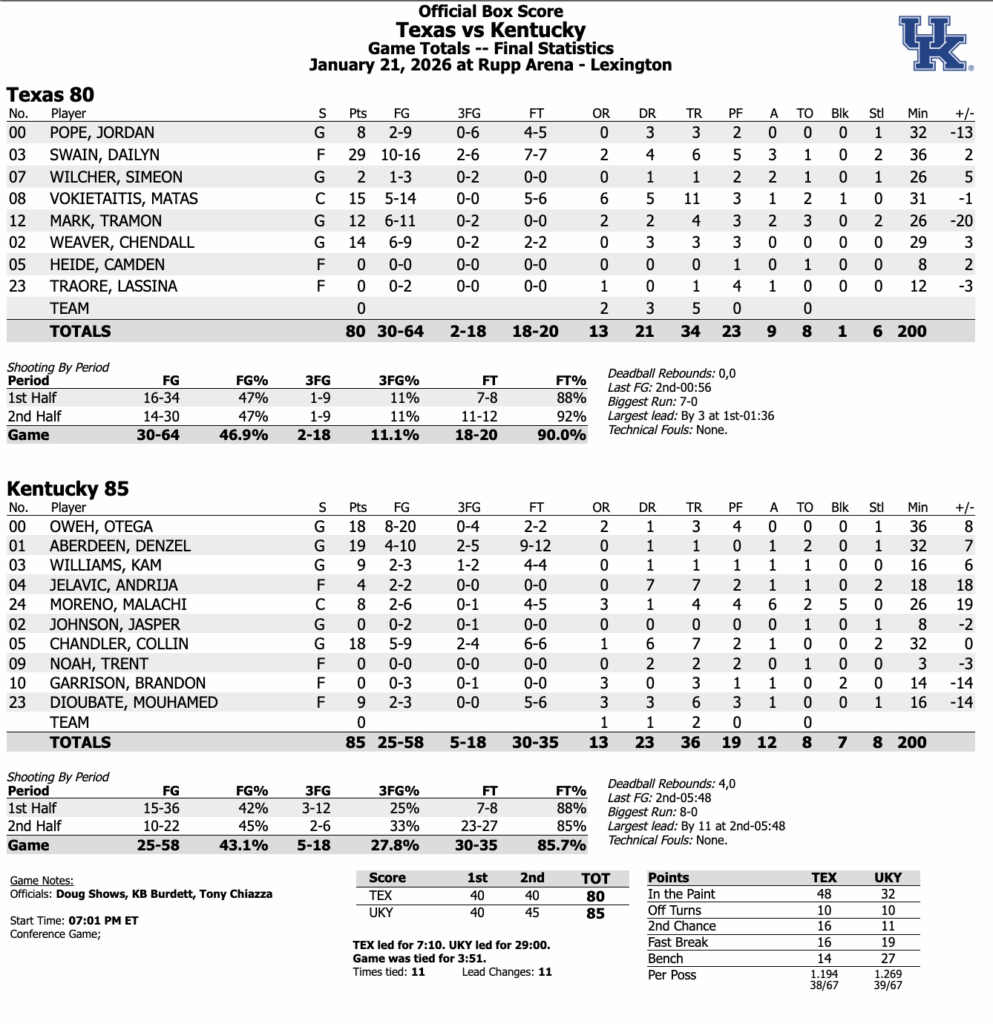 Official Box Score
Texas vs Kentucky
Game Totals -- Final Statistics
January 21, 2026 at Rupp Arena - Lexington

UK

Texas 80

| No. | Player | S | Pts | FG | 3FG | FT | OR | DR | TR | PF | A | TO | Blk | Stl | Min | +/- |
|---|---|---|---|---|---|---|---|---|---|---|---|---|---|---|---|---|
| 00 | POPE, JORDAN | G | 8 | 2-9 | 0-6 | 4-5 | 0 | 3 | 3 | 2 | 0 | 0 | 0 | 1 | 32 | -13 |
| 03 | SWAIN, DAILYN | F | 29 | 10-16 | 2-6 | 7-7 | 2 | 4 | 6 | 5 | 3 | 1 | 0 | 2 | 36 | 2 |
| 07 | WILCHER, SIMEON | G | 2 | 1-3 | 0-2 | 0-0 | 0 | 1 | 1 | 2 | 2 | 1 | 0 | 1 | 26 | 5 |
| 08 | VOKIETAITIS, MATAS | C | 15 | 5-14 | 0-0 | 5-6 | 6 | 5 | 11 | 3 | 1 | 2 | 1 | 0 | 31 | -1 |
| 12 | MARK, TRAMON | G | 12 | 6-11 | 0-2 | 0-0 | 2 | 2 | 4 | 3 | 2 | 3 | 0 | 2 | 26 | -20 |
| 02 | WEAVER, CHENDALL | G | 14 | 6-9 | 0-2 | 2-2 | 0 | 3 | 3 | 3 | 0 | 0 | 0 | 0 | 29 | 3 |
| 05 | HEIDE, CAMDEN | F | 0 | 0-0 | 0-0 | 0-0 | 0 | 0 | 0 | 1 | 0 | 1 | 0 | 0 | 8 | 2 |
| 23 | TRAORE, LASSINA | F | 0 | 0-2 | 0-0 | 0-0 | 1 | 0 | 1 | 4 | 1 | 0 | 0 | 0 | 12 | -3 |
| | TEAM | | 0 | | | | 2 | 3 | 5 | 0 | | 0 | | | | |
| | TOTALS | | 80 | 30-64 | 2-18 | 18-20 | 13 | 21 | 34 | 23 | 9 | 8 | 1 | 6 | 200 | |

Shooting By Period

| Period | FG | FG% | 3FG | 3FG% | FT | FT% |
|---|---|---|---|---|---|---|
| 1st Half | 16-34 | 47% | 1-9 | 11% | 7-8 | 88% |
| 2nd Half | 14-30 | 47% | 1-9 | 11% | 11-12 | 92% |
| Game | 30-64 | 46.9% | 2-18 | 11.1% | 18-20 | 90.0% |

Deadball Rebounds: 0,0
Last FG: 2nd-00:56
Biggest Run: 7-0
Largest lead: By 3 at 1st-01:36
Technical Fouls: None.

Kentucky 85

| No. | Player | S | Pts | FG | 3FG | FT | OR | DR | TR | PF | A | TO | Blk | Stl | Min | +/- |
|---|---|---|---|---|---|---|---|---|---|---|---|---|---|---|---|---|
| 00 | OWEH, OTEGA | G | 18 | 8-20 | 0-4 | 2-2 | 2 | 1 | 3 | 4 | 0 | 0 | 0 | 1 | 36 | 8 |
| 01 | ABERDEEN, DENZEL | G | 19 | 4-10 | 2-5 | 9-12 | 0 | 1 | 1 | 0 | 1 | 2 | 0 | 1 | 32 | 7 |
| 03 | WILLIAMS, KAM | G | 9 | 2-3 | 1-2 | 4-4 | 0 | 1 | 1 | 1 | 1 | 1 | 0 | 0 | 16 | 6 |
| 04 | JELAVIC, ANDRIJA | F | 4 | 2-2 | 0-0 | 0-0 | 0 | 7 | 7 | 2 | 1 | 1 | 0 | 2 | 18 | 18 |
| 24 | MORENO, MALACHI | C | 8 | 2-6 | 0-1 | 4-5 | 3 | 1 | 4 | 4 | 6 | 2 | 5 | 0 | 26 | 19 |
| 02 | JOHNSON, JASPER | G | 0 | 0-2 | 0-1 | 0-0 | 0 | 0 | 0 | 0 | 0 | 1 | 0 | 1 | 8 | -2 |
| 05 | CHANDLER, COLLIN | G | 18 | 5-9 | 2-4 | 6-6 | 1 | 6 | 7 | 2 | 1 | 0 | 0 | 2 | 32 | 0 |
| 09 | NOAH, TRENT | F | 0 | 0-0 | 0-0 | 0-0 | 0 | 2 | 2 | 2 | 0 | 1 | 0 | 0 | 3 | -3 |
| 10 | GARRISON, BRANDON | F | 0 | 0-3 | 0-1 | 0-0 | 3 | 0 | 3 | 1 | 1 | 0 | 2 | 0 | 14 | -14 |
| 23 | DIOUBATE, MOUHAMED | F | 9 | 2-3 | 0-0 | 5-6 | 3 | 3 | 6 | 3 | 1 | 0 | 0 | 1 | 16 | -14 |
| | TEAM | | 0 | | | | 1 | 1 | 2 | 0 | | 0 | | | | |
| | TOTALS | | 85 | 25-58 | 5-18 | 30-35 | 13 | 23 | 36 | 19 | 12 | 8 | 7 | 8 | 200 | |

Shooting By Period

| Period | FG | FG% | 3FG | 3FG% | FT | FT% |
|---|---|---|---|---|---|---|
| 1st Half | 15-36 | 42% | 3-12 | 25% | 7-8 | 88% |
| 2nd Half | 10-22 | 45% | 2-6 | 33% | 23-27 | 85% |
| Game | 25-58 | 43.1% | 5-18 | 27.8% | 30-35 | 85.7% |

Deadball Rebounds: 4,0
Last FG: 2nd-05:48
Biggest Run: 8-0
Largest lead: By 11 at 2nd-05:48
Technical Fouls: None.

Game Notes:
Officials: Doug Shows, KB Burdett, Tony Chiazza

Start Time: 07:01 PM ET
Conference Game;

| Score | 1st | 2nd | TOT |
|---|---|---|---|
| TEX | 40 | 40 | 80 |
| UKY | 40 | 45 | 85 |

TEX led for 7:10. UKY led for 29:00.
Game was tied for 3:51.
Times tied: 11 Lead Changes: 11

| Points | TEX | UKY |
|---|---|---|
| In the Paint | 48 | 32 |
| Off Turns | 10 | 10 |
| 2nd Chance | 16 | 11 |
| Fast Break | 16 | 19 |
| Bench | 14 | 27 |
| Per Poss | 1.194 38/67 | 1.269 39/67 |